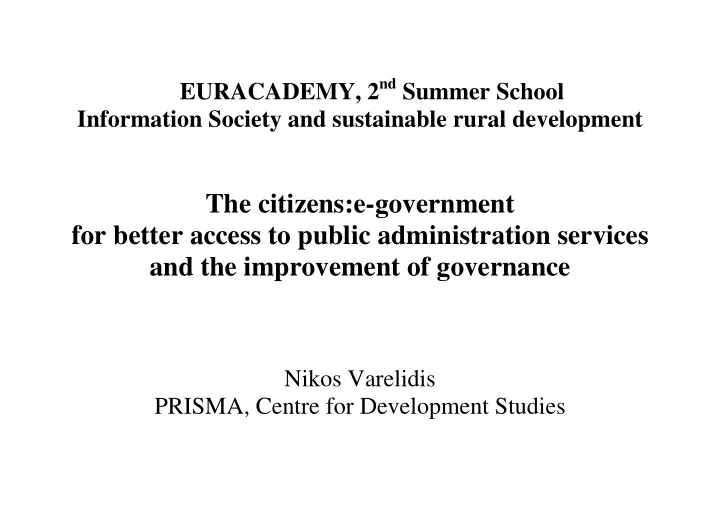 EURACADEMY, 2$^{nd}$ Summer School
Information Society and sustainable rural development

The citizens:e-government
for better access to public administration services
and the improvement of governance

Nikos Varelidis
PRISMA, Centre for Development Studies